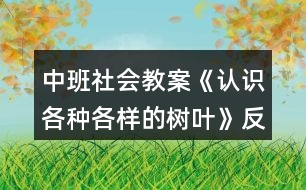 中班社会教案《认识各种各样的树叶》反